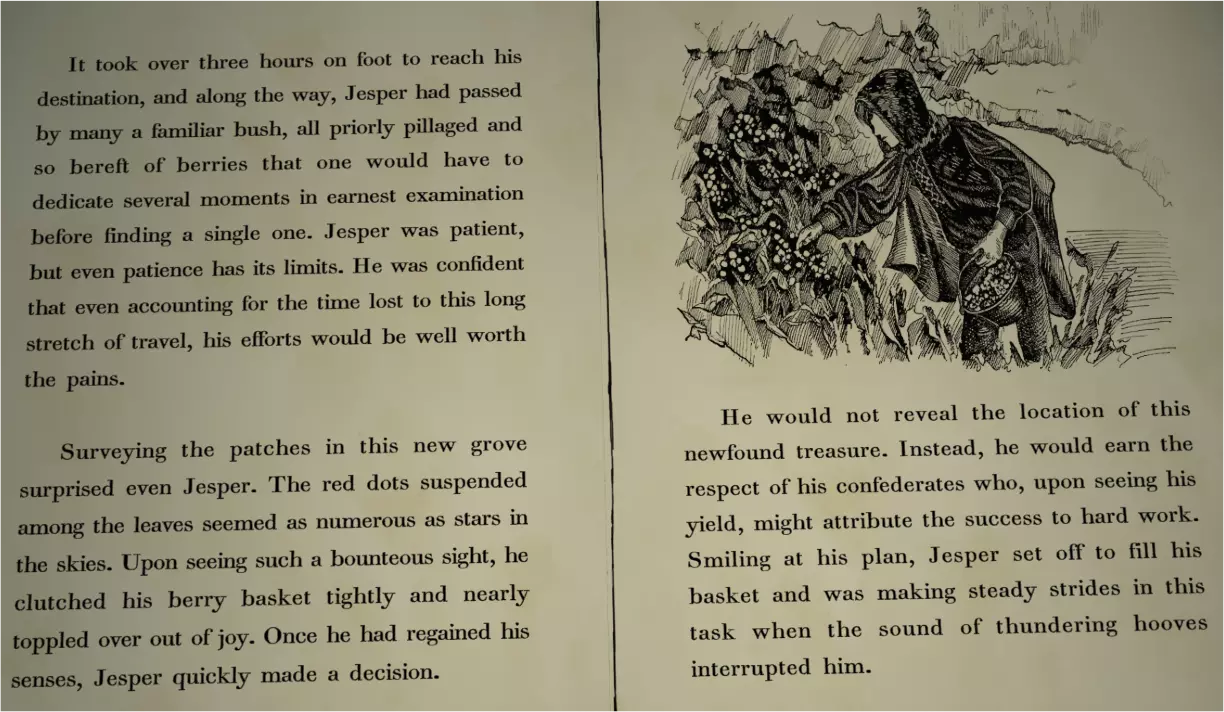 It took over three hours on foot to reach his destination, and along the way, Jesper had passed by many a familiar bush, all priorly pillaged and so bereft of berries that one would have to dedicate several moments in earnest examination before finding a single one. Jesper was patient, but even patience has its limits. He was confident that even accounting for the time lost to this long stretch of travel, his efforts would be well worth the pains.

Surveying the patches in this new grove surprised even Jesper. The red dots suspended among the leaves seemed as numerous as stars in the skies. Upon seeing such a bounteous sight, he clutched his berry basket tightly and nearly toppled over out of joy. Once he had regained his senses, Jesper quickly made a decision.

He would not reveal the location of this newfound treasure. Instead, he would earn the respect of his confederates who, upon seeing his yield, might attribute the success to hard work. Smiling at his plan, Jesper set off to fill his basket and was making steady strides in this task when the sound of thundering hooves interrupted him.